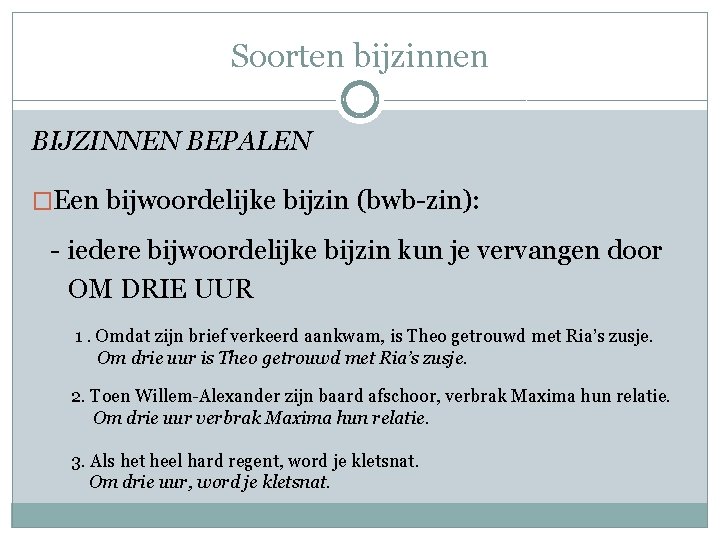 Soorten bijzinnen

BIJZINNEN BEPALEN

□Een bijwoordelijke bijzin (bwb-zin):

- iedere bijwoordelijke bijzin kun je vervangen door OM DRIE UUR

1 . Omdat zijn brief verkeerd aankwam, is Theo getrouwd met Ria's zusje.
Om drie uur is Theo getrouwd met Ria's zusje.

2. Toen Willem-Alexander zijn baard afschoor, verbrak Maxima hun relatie.
Om drie uur verbrak Maxima hun relatie.

3. Als het heel hard regent, word je kletsnat.
Om drie uur, word je kletsnat.